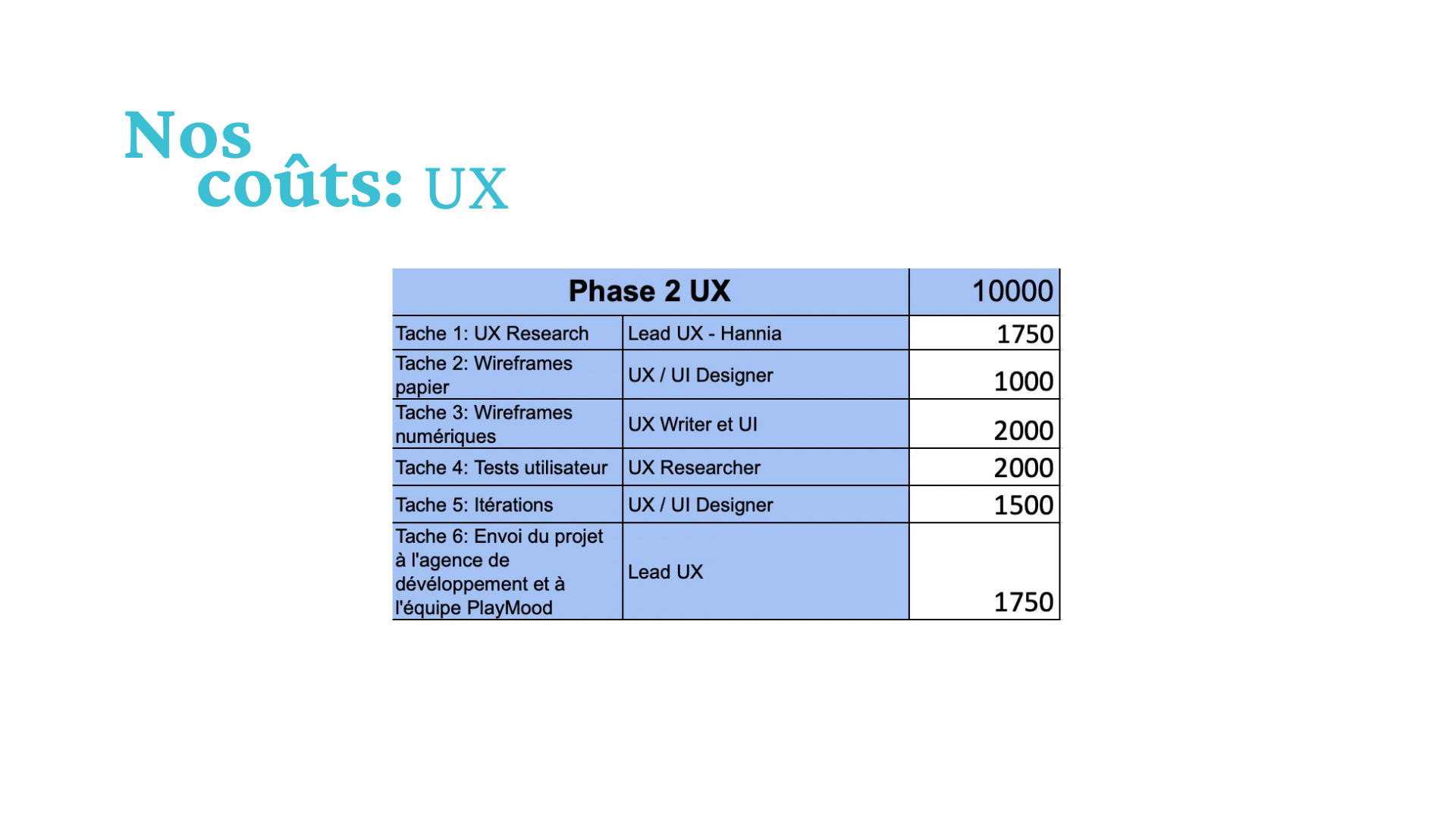 Nos
coûts: UX

| Phase 2 UX | | 10000 |
|---|---|---|
| Tache 1: UX Research | Lead UX - Hannia | 1750 |
| Tache 2: Wireframes papier | UX / UI Designer | 1000 |
| Tache 3: Wireframes numériques | UX Writer et UI | 2000 |
| Tache 4: Tests utilisateur | UX Researcher | 2000 |
| Tache 5: Itérations | UX / UI Designer | 1500 |
| Tache 6: Envoi du projet à l'agence de dévéloppement et à l'équipe PlayMood | Lead UX | 1750 |